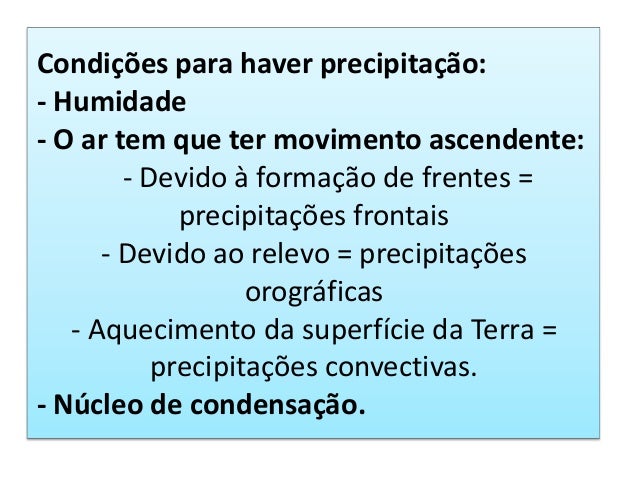 Condições para haver precipitação:
- Humidade
- O ar tem que ter movimento ascendente:

- Devido à formação de frentes = precipitações frontais

- Devido ao relevo = precipitações orográficas

- Aquecimento da superfície da Terra = precipitações convectivas.

- Núcleo de condensação.